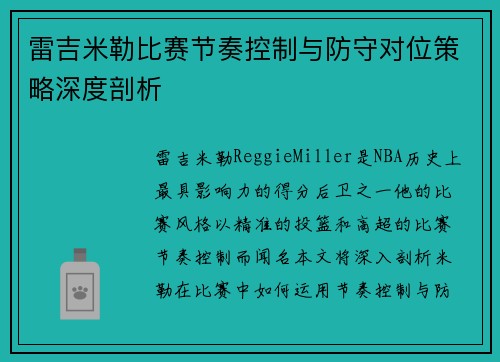 雷吉米勒比赛节奏控制与防守对位策略深度剖析

雷吉米勒ReggieMiller是NBA历史上最具影响力的得分后卫之一他的比赛风格以精准的投篮和高超的比赛节奏控制而闻名本文将深入剖析米勒在比赛中如何运用节奏控制与防